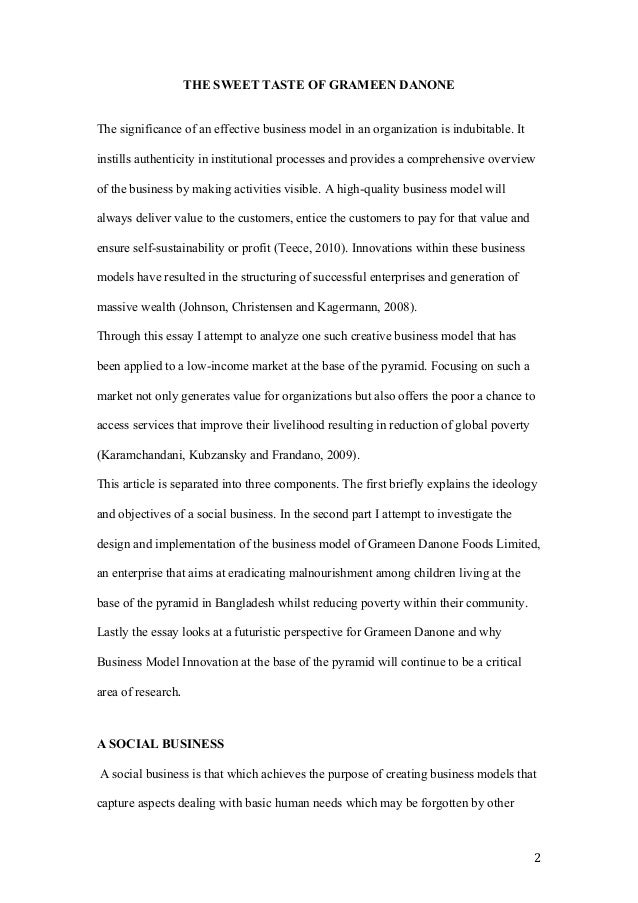 THE SWEET TASTE OF GRAMEEN DANONE

The significance of an effective business model in an organization is indubitable. It instills authenticity in institutional processes and provides a comprehensive overview of the business by making activities visible. A high-quality business model will always deliver value to the customers, entice the customers to pay for that value and ensure self-sustainability or profit (Teece, 2010). Innovations within these business models have resulted in the structuring of successful enterprises and generation of massive wealth (Johnson, Christensen and Kagermann, 2008).

Through this essay I attempt to analyze one such creative business model that has been applied to a low-income market at the base of the pyramid. Focusing on such a market not only generates value for organizations but also offers the poor a chance to access services that improve their livelihood resulting in reduction of global poverty (Karamchandani, Kubzansky and Frandano, 2009).

This article is separated into three components. The first briefly explains the ideology and objectives of a social business. In the second part I attempt to investigate the design and implementation of the business model of Grameen Danone Foods Limited, an enterprise that aims at eradicating malnourishment among children living at the base of the pyramid in Bangladesh whilst reducing poverty within their community. Lastly the essay looks at a futuristic perspective for Grameen Danone and why Business Model Innovation at the base of the pyramid will continue to be a critical area of research.

A SOCIAL BUSINESS

A social business is that which achieves the purpose of creating business models that capture aspects dealing with basic human needs which may be forgotten by other

2